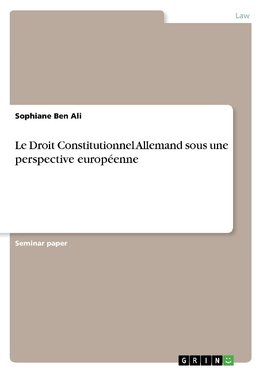 Law

Sophiane Ben Ali

Le Droit Constitutionnel Allemand sous une perspective européenne

Seminar paper

GRIN